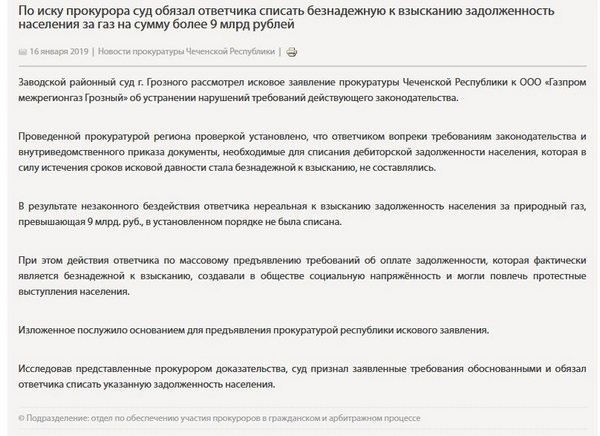 По иску прокурора суд обязал ответчика списать безнадежную к взысканию задолженность населения за газ на сумму более 9 млрд рублей

16 января 2019 | Новости прокуратуры Чеченской Республики |

Заводской районный суд г. Грозного рассмотрел исковое заявление прокуратуры Чеченской Республики к ООО «Газпром межрегионгаз Грозный» об устранении нарушений требований действующего законодательства.

Проведенной прокуратурой региона проверкой установлено, что ответчиком вопреки требованиям законодательства и внутриведомственного приказа документы, необходимые для списания дебиторской задолженности населения, которая в силу истечения сроков исковой давности стала безнадежной к взысканию, не составлялись.

В результате незаконного бездействия ответчика нереальная к взысканию задолженность населения за природный газ, превышающая 9 млрд. руб., в установленном порядке не была списана.

При этом действия ответчика по массовому предъявлению требований об оплате задолженности, которая фактически является безнадежной к взысканию, создавали в обществе социальную напряжённость и могли повлечь протестные выступления населения.

Изложенное послужило основанием для предъявления прокуратурой республики искового заявления.

Исследовав представленные прокурором доказательства, суд признал заявленные требования обоснованными и обязал ответчика списать указанную задолженность населения.

© Подразделение: отдел по обеспечению участия прокуроров в гражданском и арбитражном процессе